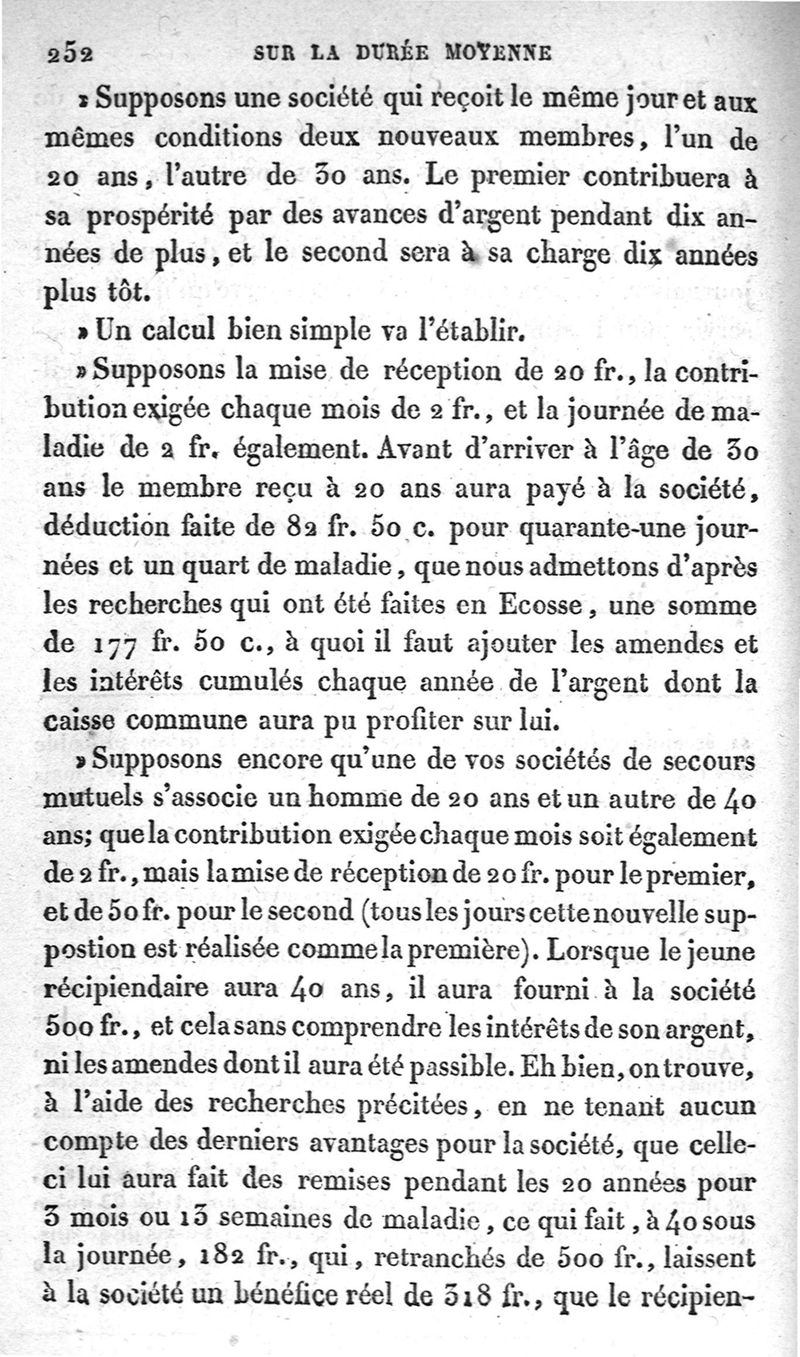 252 SUR LA DURÉE MOYENNE

» Supposons une société qui reçoit le même jour et aux mêmes conditions deux nouveaux membres, l'un de 20 ans, l'autre de 30 ans. Le premier contribuera à sa prospérité par des avances d'argent pendant dix années de plus, et le second sera à sa charge dix années plus tôt.

» Un calcul bien simple va l'établir.

» Supposons la mise de réception de 20 fr., la contribution exigée chaque mois de 2 fr., et la journée de maladie de 2 fr. également. Avant d'arriver à l'âge de 30 ans le membre reçu à 20 ans aura payé à la société, déduction faite de 82 fr. 50 c. pour quarante-une journées et un quart de maladie, que nous admettons d'après les recherches qui ont été faites en Ecosse, une somme de 177 fr. 50 c., à quoi il faut ajouter les amendes et les intérêts cumulés chaque année de l'argent dont la caisse commune aura pu profiter sur lui.

» Supposons encore qu'une de vos sociétés de secours mutuels s'associe un homme de 20 ans et un autre de 40 ans; que la contribution exigée chaque mois soit également de 2 fr., mais la mise de réception de 20 fr. pour le premier, et de 50 fr. pour le second (tous les jours cette nouvelle suppostion est réalisée comme la première). Lorsque le jeune récipiendaire aura 40 ans, il aura fourni à la société 500 fr., et cela sans comprendre les intérêts de son argent, ni les amendes dont il aura été passible. Eh bien, on trouve, à l'aide des recherches précitées, en ne tenant aucun compte des derniers avantages pour la société, que celle-ci lui aura fait des remises pendant les 20 années pour 3 mois ou 13 semaines de maladie, ce qui fait, à 40 sous la journée, 182 fr., qui, retranchés de 500 fr., laissent à la société un bénéfice réel de 318 fr., que le récipien-